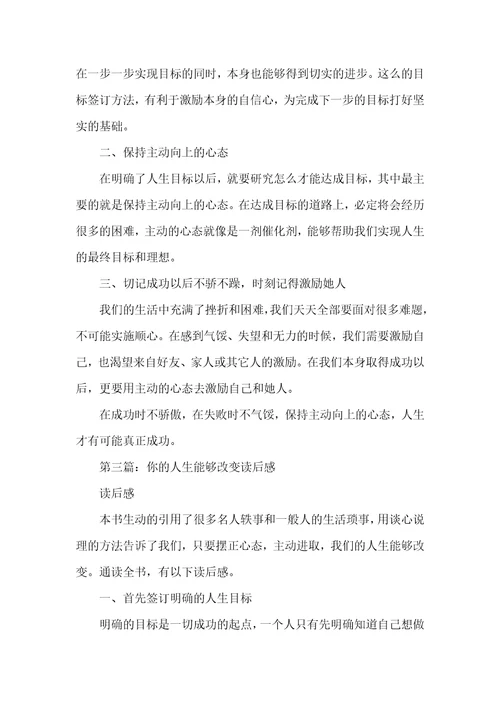 在一步一步实现目标的同时，本身也能够得到切实的进步。这么的目标签订方法，有利于激励本身的自信心，为完成下一步的目标打好坚实的基础。

二、保持主动向上的心态

在明确了人生目标以后，就要研究怎么才能达成目标，其中最主要的就是保持主动向上的心态。在达成目标的道路上，必定将会经历很多的困难，主动的心态就像是一剂催化剂，能够帮助我们实现人生的最终目标和理想。

三、切记成功以后不骄不躁，时刻记得激励她人

我们的生活中充满了挫折和困难，我们天天全部要面对很多难题，不可能实施顺心。在感到气馁、失望和无力的时候，我们需要激励自己，也渴望来自好友、家人或其它人的激励。在我们本身取得成功以后，更要用主动的心态去激励自己和她人。

在成功时不骄傲，在失败时不气馁，保持主动向上的心态，人生才有可能真正成功。

第三篇：你的人生能够改变读后感

读后感

本书生动的引用了很多名人轶事和一般人的生活琐事，用谈心说理的方法告诉了我们，只要摆正心态，主动进取，我们的人生能够改变。通读全书，有以下读后感。

一、首先签订明确的人生目标

明确的目标是一切成功的起点，一个人只有先明确知道自己想做